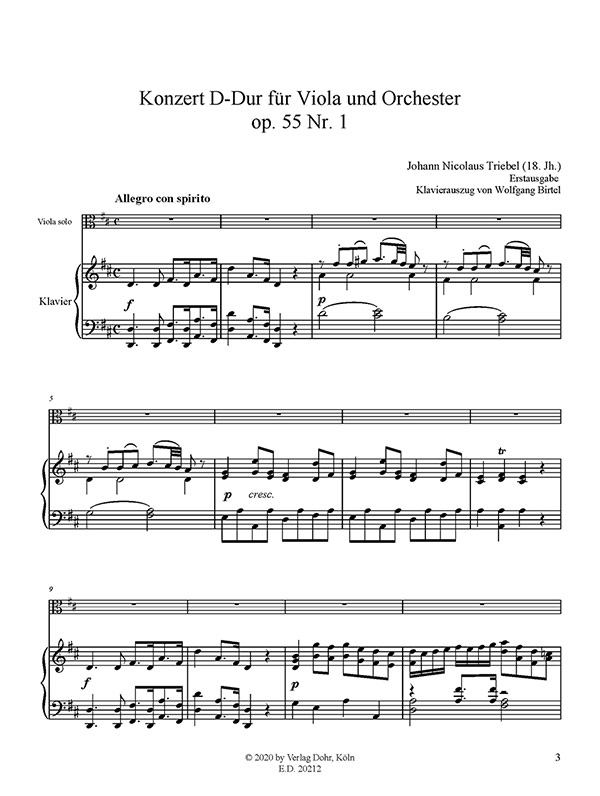 Konzert D-Dur für Viola und Orchester
op. 55 Nr. 1

Johann Nicolaus Triebel (18. Jh.)
Erstausgabe
Klavierauszug von Wolfgang Birtel

Allegro con spirito

Viola solo

Klavier

f

p

5

p cresc.

tr

9

f

p

© 2020 by Verlag Dohr, Köln
E.D. 20212

3